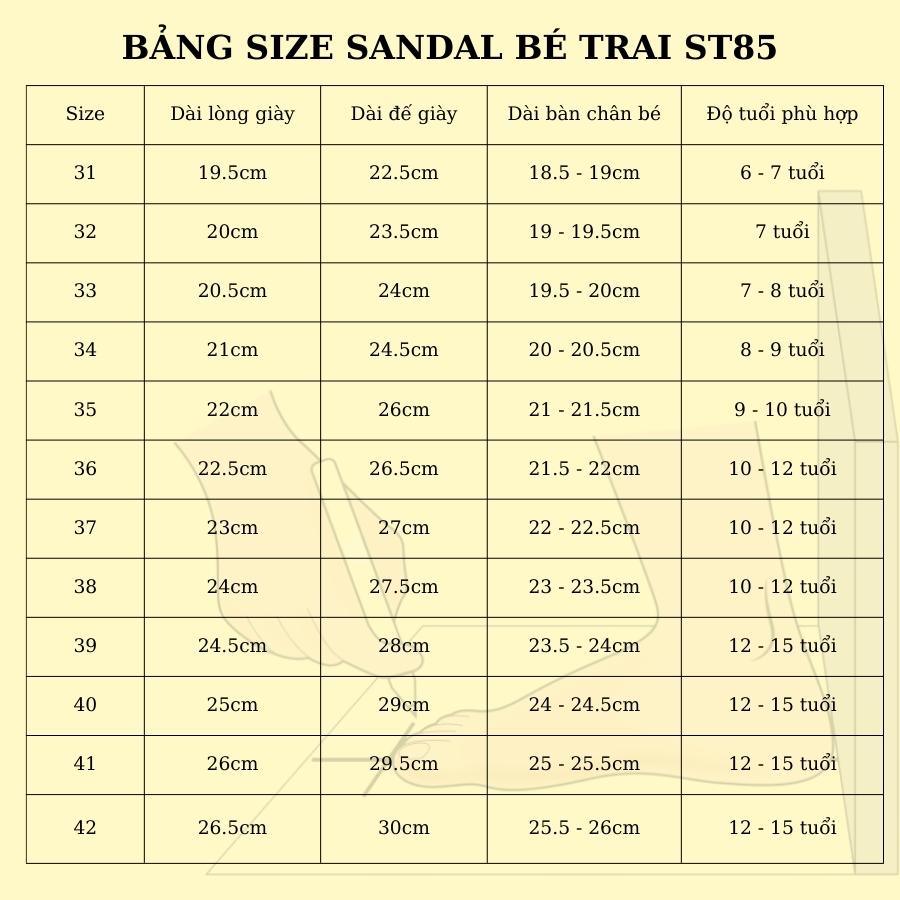 BẢNG SIZE SANDAL BÉ TRAI ST85

| Size | Dài lòng giày | Dài đế giày | Dài bàn chân bé | Độ tuổi phù hợp |
|---|---|---|---|---|
| 31 | 19.5cm | 22.5cm | 18.5 - 19cm | 6 - 7 tuổi |
| 32 | 20cm | 23.5cm | 19 - 19.5cm | 7 tuổi |
| 33 | 20.5cm | 24cm | 19.5 - 20cm | 7 - 8 tuổi |
| 34 | 21cm | 24.5cm | 20 - 20.5cm | 8 - 9 tuổi |
| 35 | 22cm | 26cm | 21 - 21.5cm | 9 - 10 tuổi |
| 36 | 22.5cm | 26.5cm | 21.5 - 22cm | 10 - 12 tuổi |
| 37 | 23cm | 27cm | 22 - 22.5cm | 10 - 12 tuổi |
| 38 | 24cm | 27.5cm | 23 - 23.5cm | 10 - 12 tuổi |
| 39 | 24.5cm | 28cm | 23.5 - 24cm | 12 - 15 tuổi |
| 40 | 25cm | 29cm | 24 - 24.5cm | 12 - 15 tuổi |
| 41 | 26cm | 29.5cm | 25 - 25.5cm | 12 - 15 tuổi |
| 42 | 26.5cm | 30cm | 25.5 - 26cm | 12 - 15 tuổi |